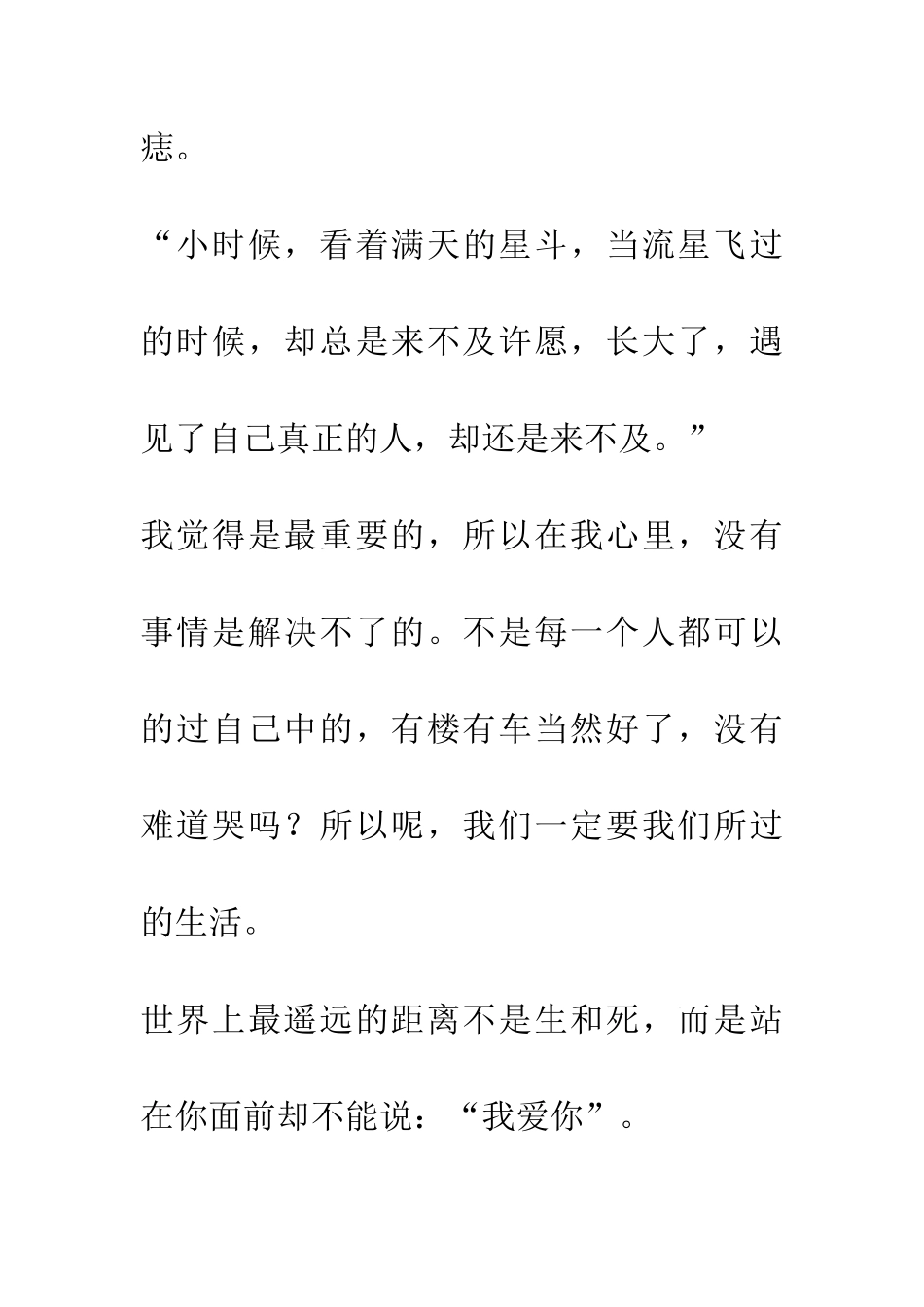 痣。

“小时候，看着满天的星斗，当流星飞过的时候，却总是来不及许愿，长大了，遇见了自己真正的人，却还是来不及。”

我觉得是最重要的，所以在我心里，没有事情是解决不了的。不是每一个人都可以的过自己中的，有楼有车当然好了，没有难道哭吗？所以呢，我们一定要我们所过的生活。

世界上最遥远的距离不是生和死，而是站在你面前却不能说：“我爱你”。